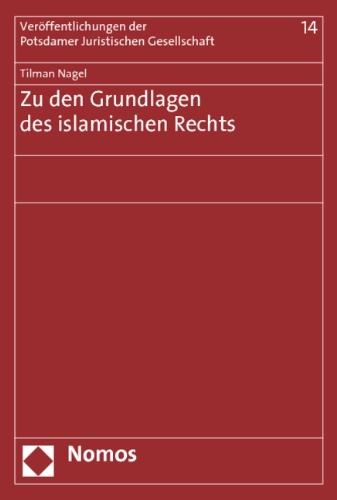 Veröffentlichungen der Potsdamer Juristischen Gesellschaft

14

Tilman Nagel

Zu den Grundlagen des islamischen Rechts

Nomos